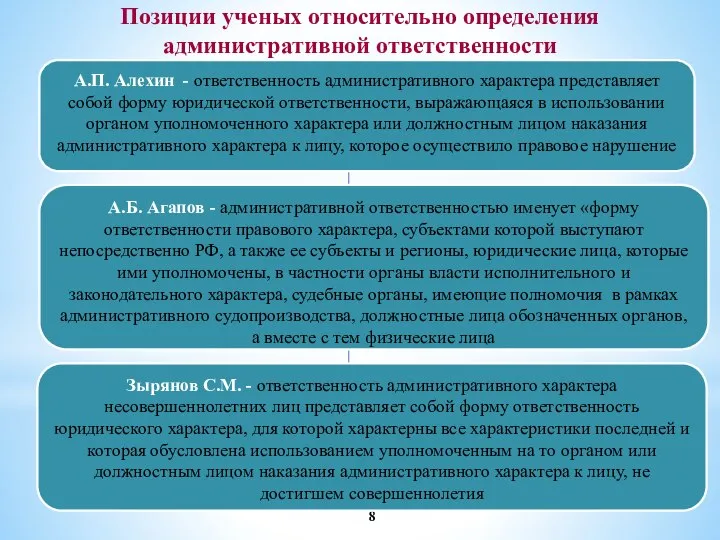 Позиции ученых относительно определения административной ответственности

А.П. Алехин - ответственность административного характера представляет собой форму юридической ответственности, выражающаяся в использовании органом уполномоченного характера или должностным лицом наказания административного характера к лицу, которое осуществило правовое нарушение

А.Б. Агапов - административной ответственностью именует «форму ответственности правового характера, субъектами которой выступают непосредственно РФ, а также ее субъекты и регионы, юридические лица, которые ими уполномочены, в частности органы власти исполнительного и законодательного характера, судебные органы, имеющие полномочия в рамках административного судопроизводства, должностные лица обозначенных органов, а вместе с тем физические лица

Зырянов С.М. - ответственность административного характера несовершеннолетних лиц представляет собой форму ответственность юридического характера, для которой характерны все характеристики последней и которая обусловлена использованием уполномоченным на то органом или должностным лицом наказания административного характера к лицу, не достигшем совершеннолетия

8